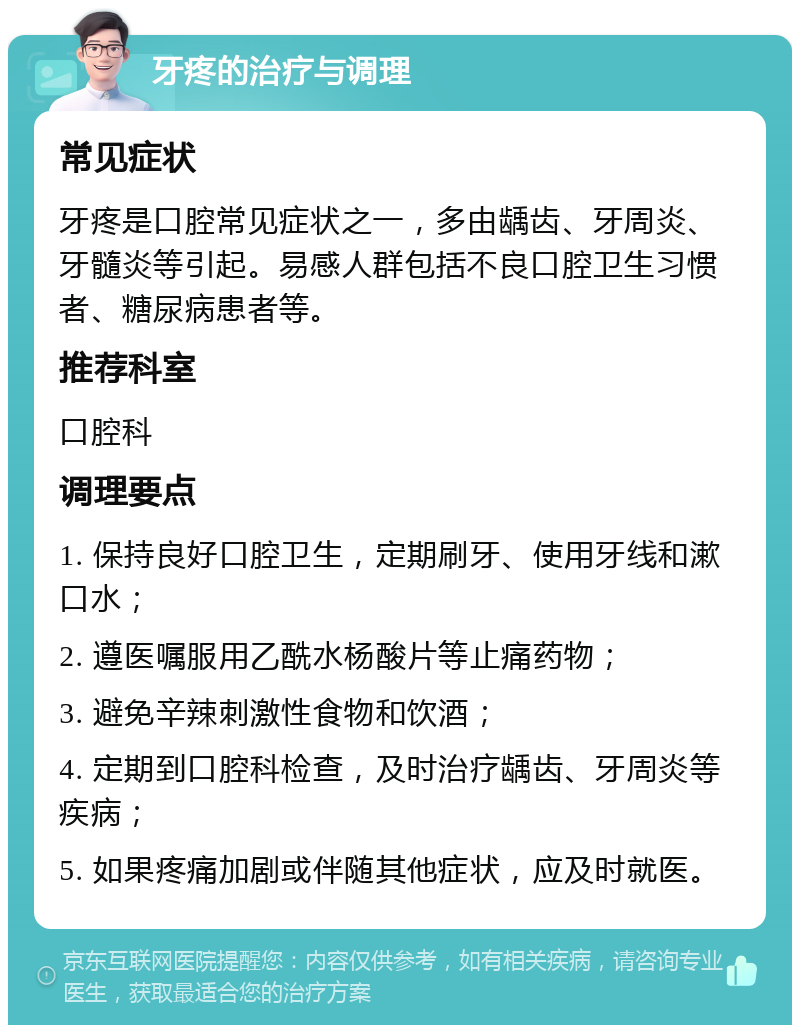 牙疼的治疗与调理

常见症状

牙疼是口腔常见症状之一，多由龋齿、牙周炎、牙髓炎等引起。易感人群包括不良口腔卫生习惯者、糖尿病患者等。

推荐科室

口腔科

调理要点

1. 保持良好口腔卫生，定期刷牙、使用牙线和漱口水；

2. 遵医嘱服用乙酰水杨酸片等止痛药物；

3. 避免辛辣刺激性食物和饮酒；

4. 定期到口腔科检查，及时治疗龋齿、牙周炎等疾病；

5. 如果疼痛加剧或伴随其他症状，应及时就医。

京东互联网医院提醒您：内容仅供参考，如有相关疾病，请咨询专业医生，获取最适合您的治疗方案